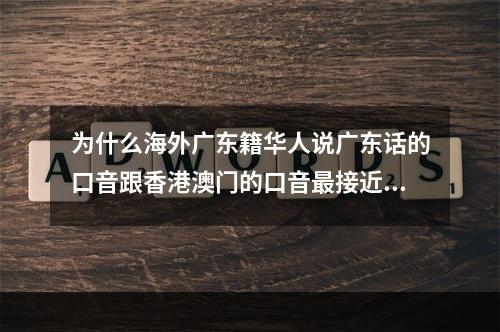 为什么海外广东籍华人说广东话的口音跟香港澳门的口音最接近…

ADWORDS